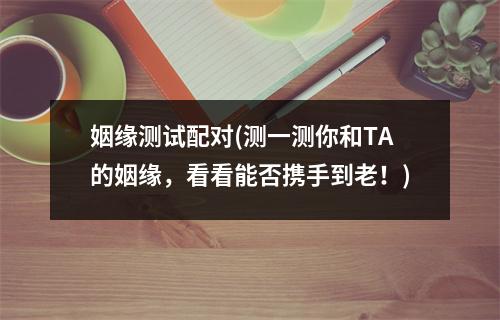 姻缘测试配对(测一测你和TA的姻缘，看看能否携手到老！)